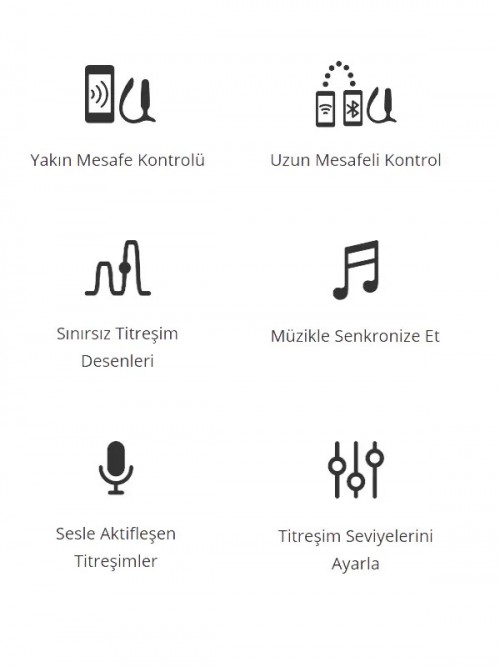 Yakın Mesafe Kontrolü

Uzun Mesafeli Kontrol

Sınırsız Titreşim Desenleri

Müzikle Senkronize Et

Sesle Aktifleşen Titreşimler

Titreşim Seviyelerini Ayarla